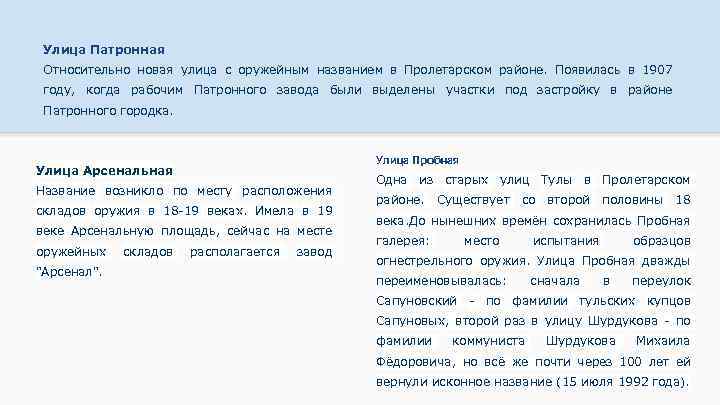 Улица Патронная

Относительно новая улица с оружейным названием в Пролетарском районе. Появилась в 1907 году, когда рабочим Патронного завода были выделены участки под застройку в районе Патронного городка.

Улица Арсенальная

Название возникло по месту расположения складов оружия в 18-19 веках. Имела в 19 веке Арсенальную площадь, сейчас на месте оружейных складов располагается завод "Арсенал".

Улица Пробная

Одна из старых улиц Тулы в Пролетарском районе. Существует со второй половины 18 века.До нынешних времён сохранилась Пробная галерея: место испытания образцов огнестрельного оружия. Улица Пробная дважды переименовывалась: сначала в переулок Сапуновский - по фамилии тульских купцов Сапуновых, второй раз в улицу Шурдукова - по фамилии коммуниста Шурдукова Михаила Фёдоровича, но всё же почти через 100 лет ей вернули исконное название (15 июля 1992 года).